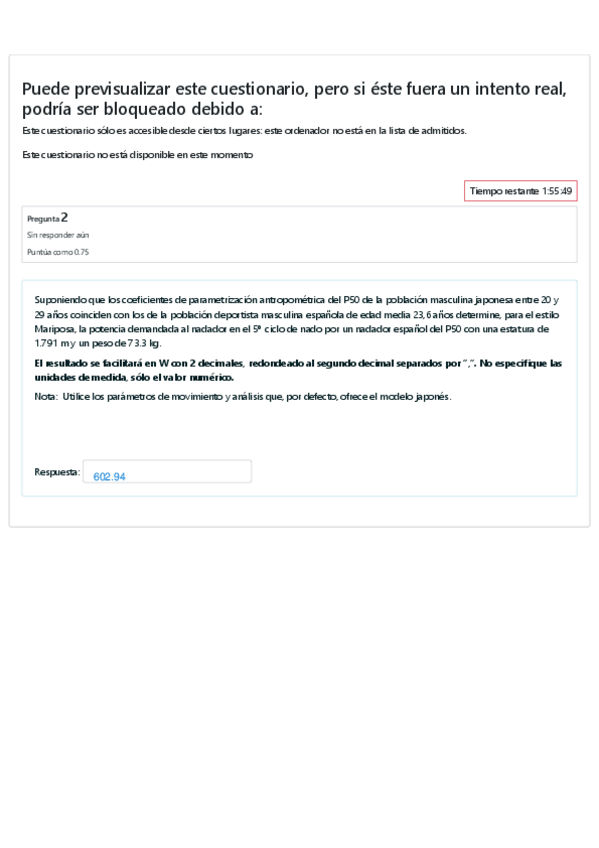 Puede previsualizar este cuestionario, pero si éste fuera un intento real, podría ser bloqueado debido a:

Este cuestionario sólo es accesible desde ciertos lugares: este ordenador no está en la lista de admitidos.

Este cuestionario no está disponible en este momento

Tiempo restante 1:55:49

Pregunta 2

Sin responder aún

Puntúa como 0.75

Suponiendo que los coeficientes de parametrización antropométrica del P50 de la población masculina japonesa entre 20 y 29 años coinciden con los de la población deportista masculina española de edad media 23,6 años determine, para el estilo Mariposa, la potencia demandada al nadador en el 5º ciclo de nado por un nadador español del P50 con una estatura de 1.791 m y un peso de 73.3 kg.

El resultado se facilitará en W con 2 decimales, redondeado al segundo decimal separados por ",". No especifique las unidades de medida, sólo el valor numérico.

Nota: Utilice los parámetros de movimiento y análisis que, por defecto, ofrece el modelo japonés.

Respuesta: 602.94